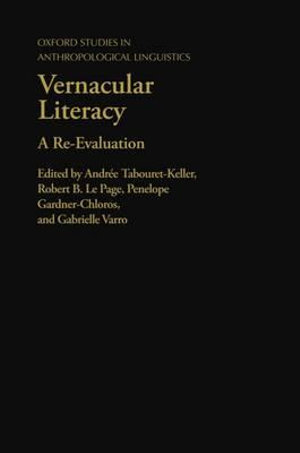 OXFORD STUDIES IN ANTHROPOLOGICAL LINGUISTICS

Vernacular Literacy

A Re-Evaluation

Edited by Andrée Tabouret-Keller, Robert B. Le Page, Penelope Gardner-Chloros, and Gabrielle Varro